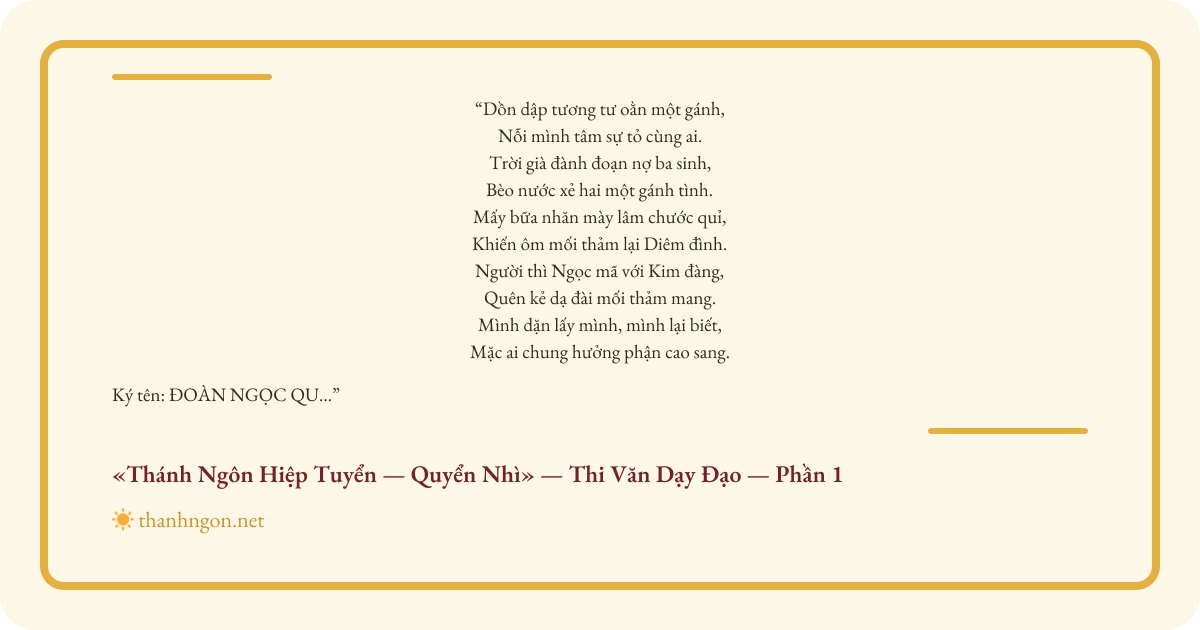 "Dồn dập tương tư oằn một gánh,
Nỗi mình tâm sự tỏ cùng ai.
Trời già đành đoạn nợ ba sinh,
Bèo nước xẻ hai một gánh tình.
Mấy bữa nhăn mày lâm chước quỉ,
Khiến ôm mối thảm lại Diêm đình.
Người thì Ngọc mã với Kim đàng,
Quên kẻ dạ đài mối thảm mang.
Mình dặn lấy mình, mình lại biết,
Mặc ai chung hưởng phận cao sang.

Ký tên: ĐOÀN NGỌC QU..."

«Thánh Ngôn Hiệp Tuyển — Quyển Nhì» — Thi Văn Dạy Đạo — Phần 1

thanhngon.net